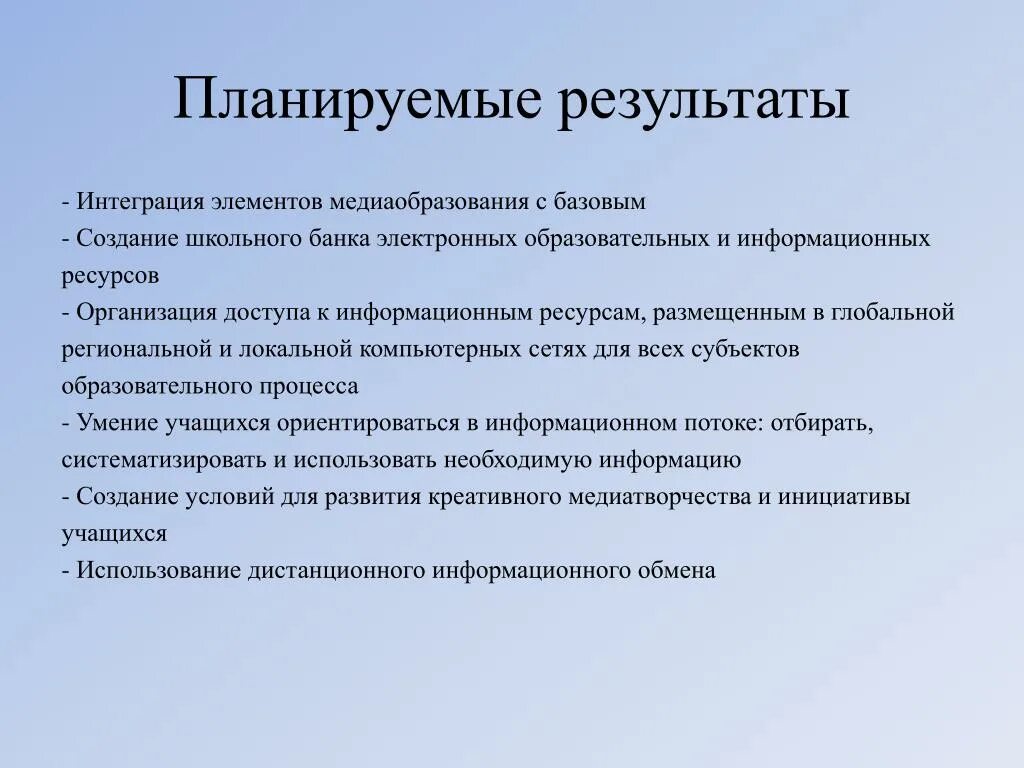 Планируемые результаты

- Интеграция элементов медиаобразования с базовым
- Создание школьного банка электронных образовательных и информационных ресурсов
- Организация доступа к информационным ресурсам, размещенным в глобальной региональной и локальной компьютерных сетях для всех субъектов образовательного процесса
- Умение учащихся ориентироваться в информационном потоке: отбирать, систематизировать и использовать необходимую информацию
- Создание условий для развития креативного медиатворчества и инициативы учащихся
- Использование дистанционного информационного обмена